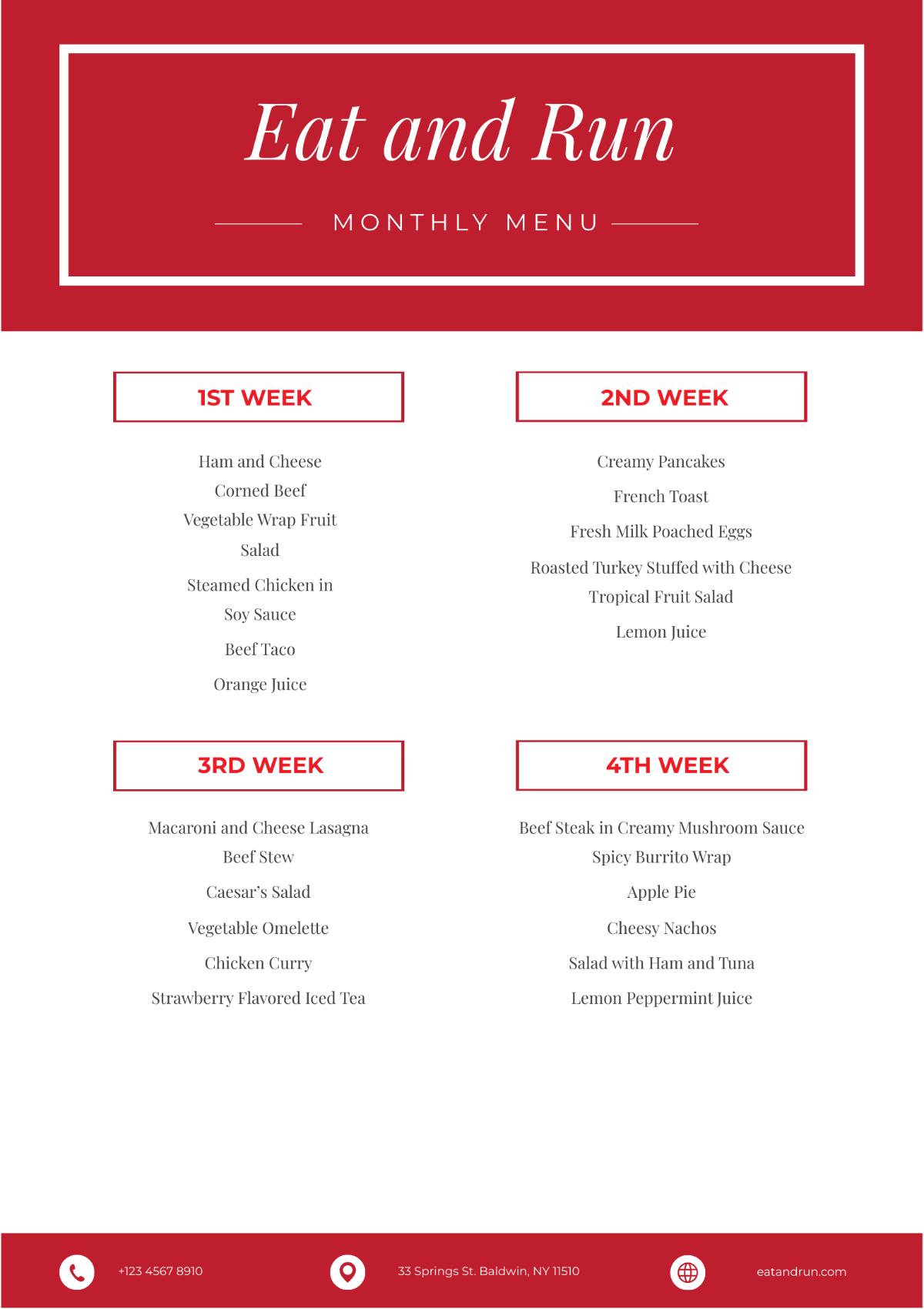 Eat and Run

MONTHLY MENU

1ST WEEK

Ham and Cheese

Corned Beef

Vegetable Wrap Fruit Salad

Steamed Chicken in Soy Sauce

Beef Taco

Orange Juice

2ND WEEK

Creamy Pancakes

French Toast

Fresh Milk Poached Eggs

Roasted Turkey Stuffed with Cheese

Tropical Fruit Salad

Lemon Juice

3RD WEEK

Macaroni and Cheese Lasagna

Beef Stew

Caesar's Salad

Vegetable Omelette

Chicken Curry

Strawberry Flavored Iced Tea

4TH WEEK

Beef Steak in Creamy Mushroom Sauce

Spicy Burrito Wrap

Apple Pie

Cheesy Nachos

Salad with Ham and Tuna

Lemon Peppermint Juice

+123 4567 8910

33 Springs St. Baldwin, NY 11510

eatandrun.com